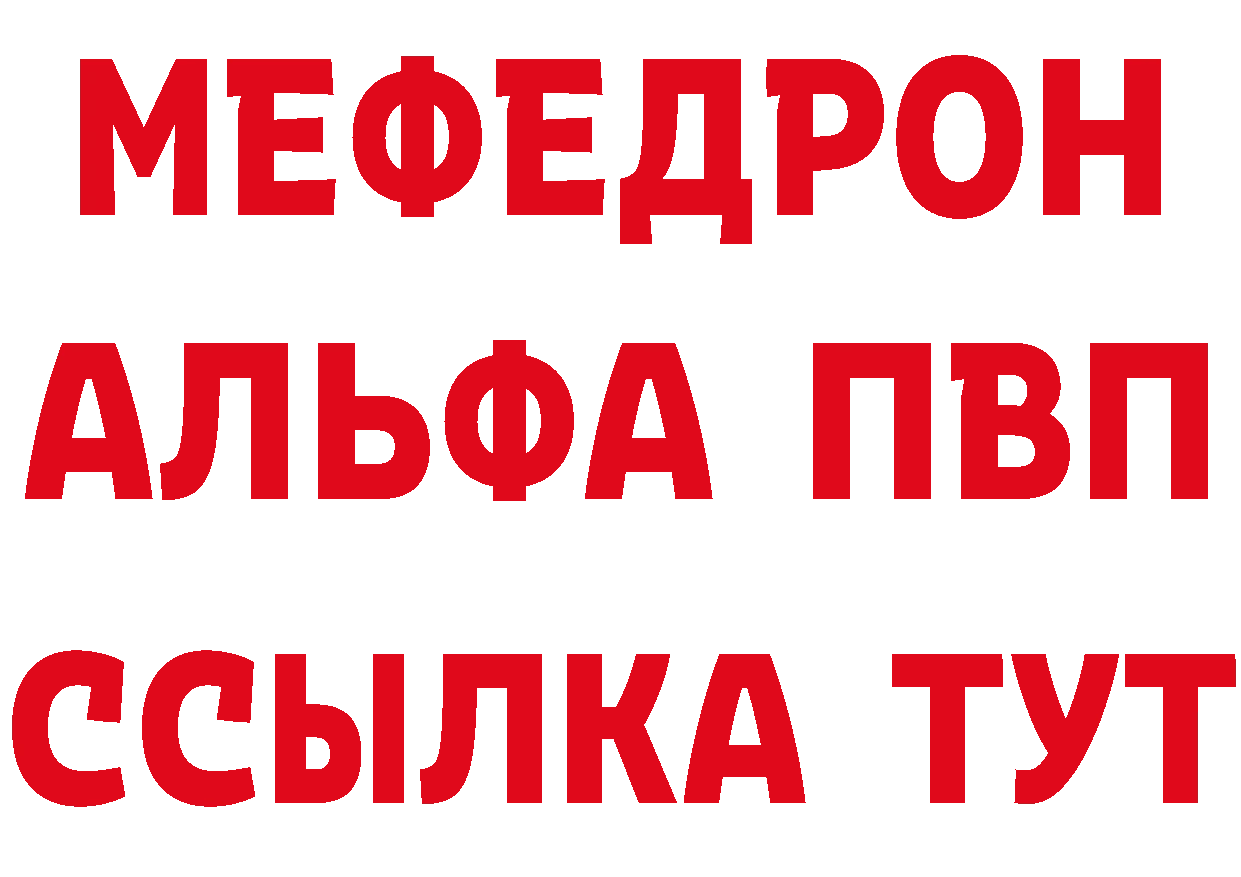 МЕФЕДРОН
АЛЬФА ПВП
ССЫЛКА ТУТ